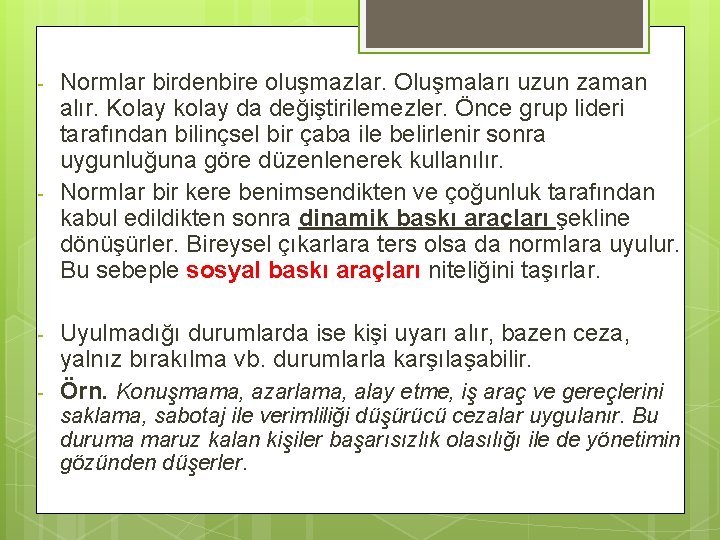 - Normlar birdenbire oluşmazlar. Oluşmaları uzun zaman alır. Kolay kolay da değiştirilemezler. Önce grup lideri tarafından bilinçsel bir çaba ile belirlenir sonra uygunluğuna göre düzenlenerek kullanılır.

- Normlar bir kere benimsendikten ve çoğunluk tarafından kabul edildikten sonra dinamik baskı araçları şekline dönüşürler. Bireysel çıkarlara ters olsa da normlara uyulur. Bu sebeple sosyal baskı araçları niteliğini taşırlar.

- Uyulmadığı durumlarda ise kişi uyarı alır, bazen ceza, yalnız bırakılma vb. durumlarla karşılaşabilir.

- Örn. Konuşmama, azarlama, alay etme, iş araç ve gereçlerini saklama, sabotaj ile verimliliği düşürücü cezalar uygulanır. Bu duruma maruz kalan kişiler başarısızlık olasılığı ile de yönetimin gözünden düşerler.